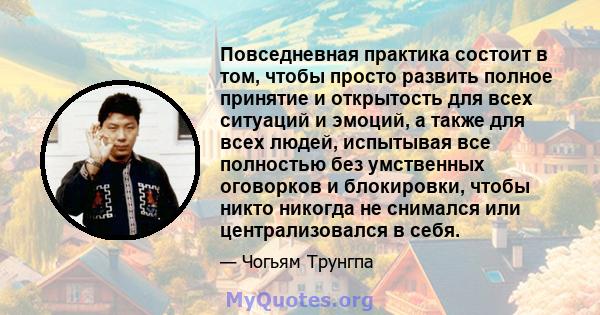 Повседневная практика состоит в том, чтобы просто развить полное принятие и открытость для всех ситуаций и эмоций, а также для всех людей, испытывая все полностью без умственных оговорков и блокировки, чтобы никто никогда не снимался или централизовался в себя.

— Чогьям Трунгпа

MyQuotes.org